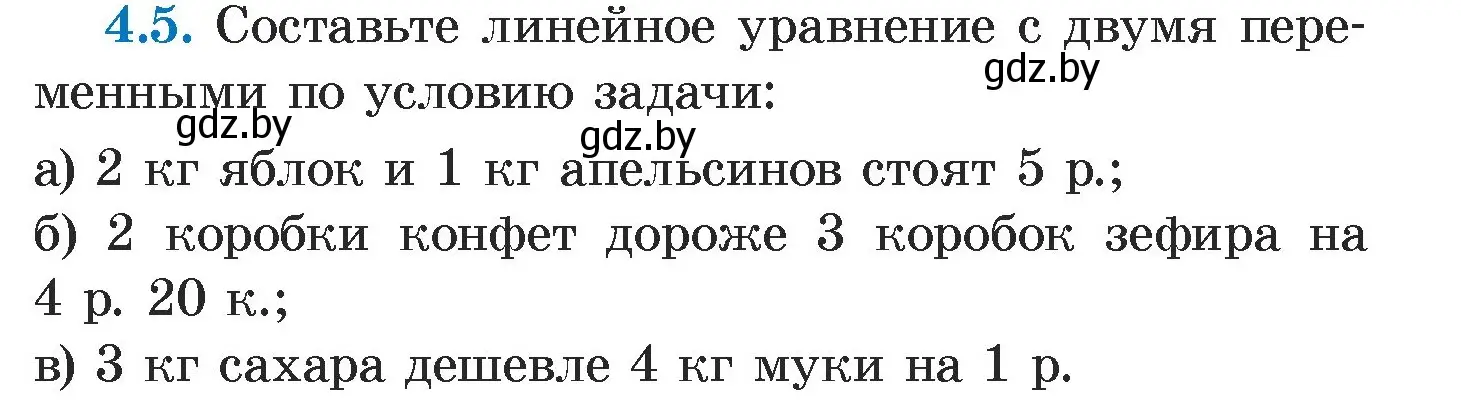 4.5. Составьте линейное уравнение с двумя переменными по условию задачи:
gdz.by
gdz.by
gdz.by
а) 2 кг яблок и 1 кг апельсинов стоят 5 р.;
б) 2 коробки конфет дороже 3 коробок зефира на 4 р. 20 к.;
в) 3 кг сахара дешевле 4 кг муки на 1 р.